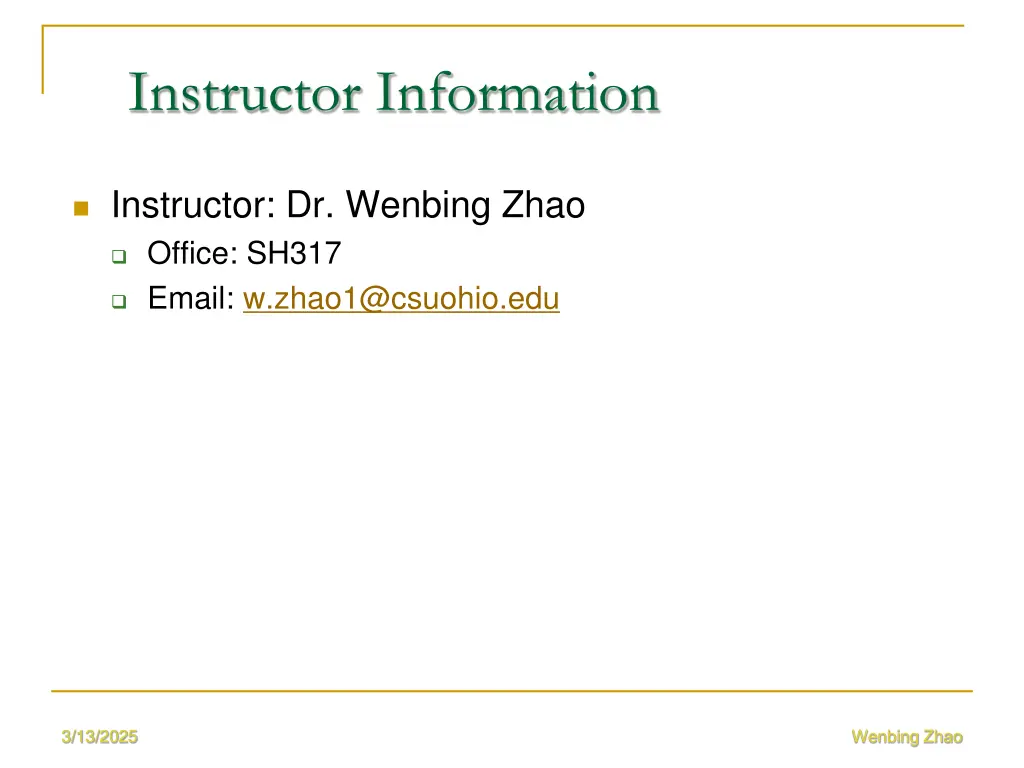 Instructor Information

Instructor: Dr. Wenbing Zhao

Office: SH317

Email: w.zhao1@csuohio.edu

3/13/2025

Wenbing Zhao